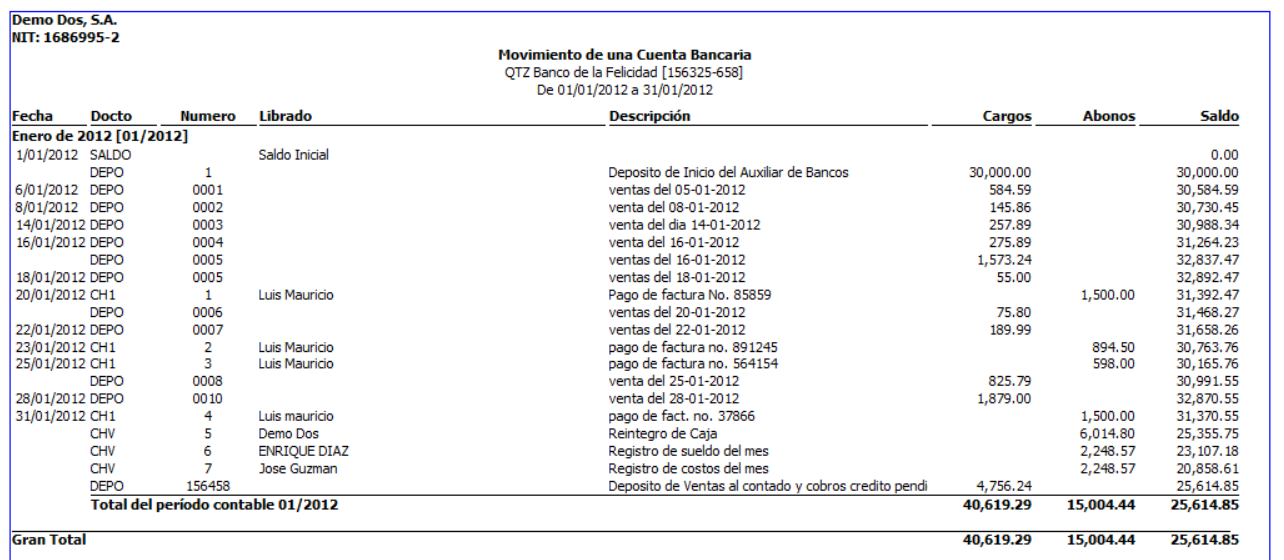 Demo Dos, S.A.
NIT: 1686995-2

Movimiento de una Cuenta Bancaria
QTZ Banco de la Felicidad [156325-658]
De 01/01/2012 a 31/01/2012

| Fecha | Docto | Numero | Librado | Descripción | Cargos | Abonos | Saldo |
|---|---|---|---|---|---|---|---|
| Enero de 2012 [01/2012] | | | | | | | |
| 1/01/2012 | SALDO | | Saldo Inicial | | | | 0.00 |
| | DEPO | 1 | | Deposito de Inicio del Auxiliar de Bancos | 30,000.00 | | 30,000.00 |
| 6/01/2012 | DEPO | 0001 | | ventas del 05-01-2012 | 584.59 | | 30,584.59 |
| 8/01/2012 | DEPO | 0002 | | venta del 08-01-2012 | 145.86 | | 30,730.45 |
| 14/01/2012 | DEPO | 0003 | | venta del dia 14-01-2012 | 257.89 | | 30,988.34 |
| 16/01/2012 | DEPO | 0004 | | venta del 16-01-2012 | 275.89 | | 31,264.23 |
| | DEPO | 0005 | | ventas del 16-01-2012 | 1,573.24 | | 32,837.47 |
| 18/01/2012 | DEPO | 0005 | | ventas del 18-01-2012 | 55.00 | | 32,892.47 |
| 20/01/2012 | CH1 | 1 | Luis Mauricio | Pago de factura No. 85859 | | 1,500.00 | 31,392.47 |
| | DEPO | 0006 | | ventas del 20-01-2012 | 75.80 | | 31,468.27 |
| 22/01/2012 | DEPO | 0007 | | ventas del 22-01-2012 | 189.99 | | 31,658.26 |
| 23/01/2012 | CH1 | 2 | Luis Mauricio | pago de factura no. 891245 | | 894.50 | 30,763.76 |
| 25/01/2012 | CH1 | 3 | Luis Mauricio | pago de factura no. 564154 | | 598.00 | 30,165.76 |
| | DEPO | 0008 | | venta del 25-01-2012 | 825.79 | | 30,991.55 |
| 28/01/2012 | DEPO | 0010 | | venta del 28-01-2012 | 1,879.00 | | 32,870.55 |
| 31/01/2012 | CH1 | 4 | Luis mauricio | pago de fact. no. 37866 | | 1,500.00 | 31,370.55 |
| | CHV | 5 | Demo Dos | Reintegro de Caja | | 6,014.80 | 25,355.75 |
| | CHV | 6 | ENRIQUE DIAZ | Registro de sueldo del mes | | 2,248.57 | 23,107.18 |
| | CHV | 7 | Jose Guzman | Registro de costos del mes | | 2,248.57 | 20,858.61 |
| | DEPO | 156458 | | Deposito de Ventas al contado y cobros credito pendi | 4,756.24 | | 25,614.85 |
| | Total del período contable 01/2012 | | | | 40,619.29 | 15,004.44 | 25,614.85 |
| Gran Total | | | | | 40,619.29 | 15,004.44 | 25,614.85 |